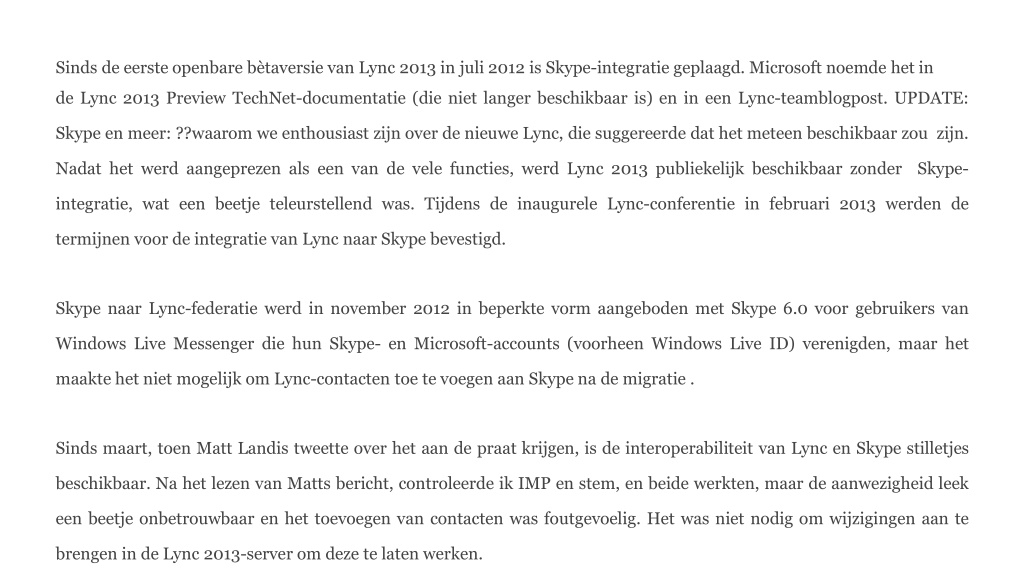 Sinds de eerste openbare bètaversie van Lync 2013 in juli 2012 is Skype-integratie geplaagd. Microsoft noemde het in de Lync 2013 Preview TechNet-documentatie (die niet langer beschikbaar is) en in een Lync-teamblogpost. UPDATE: Skype en meer: ??waarom we enthousiast zijn over de nieuwe Lync, die suggereerde dat het meteen beschikbaar zou zijn. Nadat het werd aangeprezen als een van de vele functies, werd Lync 2013 publiekelijk beschikbaar zonder Skype-integratie, wat een beetje teleurstellend was. Tijdens de inaugurele Lync-conferentie in februari 2013 werden de termijnen voor de integratie van Lync naar Skype bevestigd.

Skype naar Lync-federatie werd in november 2012 in beperkte vorm aangeboden met Skype 6.0 voor gebruikers van Windows Live Messenger die hun Skype- en Microsoft-accounts (voorheen Windows Live ID) verenigden, maar het maakte het niet mogelijk om Lync-contacten toe te voegen aan Skype na de migratie .

Sinds maart, toen Matt Landis tweette over het aan de praat krijgen, is de interoperabiliteit van Lync en Skype stilletjes beschikbaar. Na het lezen van Matts bericht, controleerde ik IMP en stem, en beide werkten, maar de aanwezigheid leek een beetje onbetrouwbaar en het toevoegen van contacten was foutgevoelig. Het was niet nodig om wijzigingen aan te brengen in de Lync 2013-server om deze te laten werken.